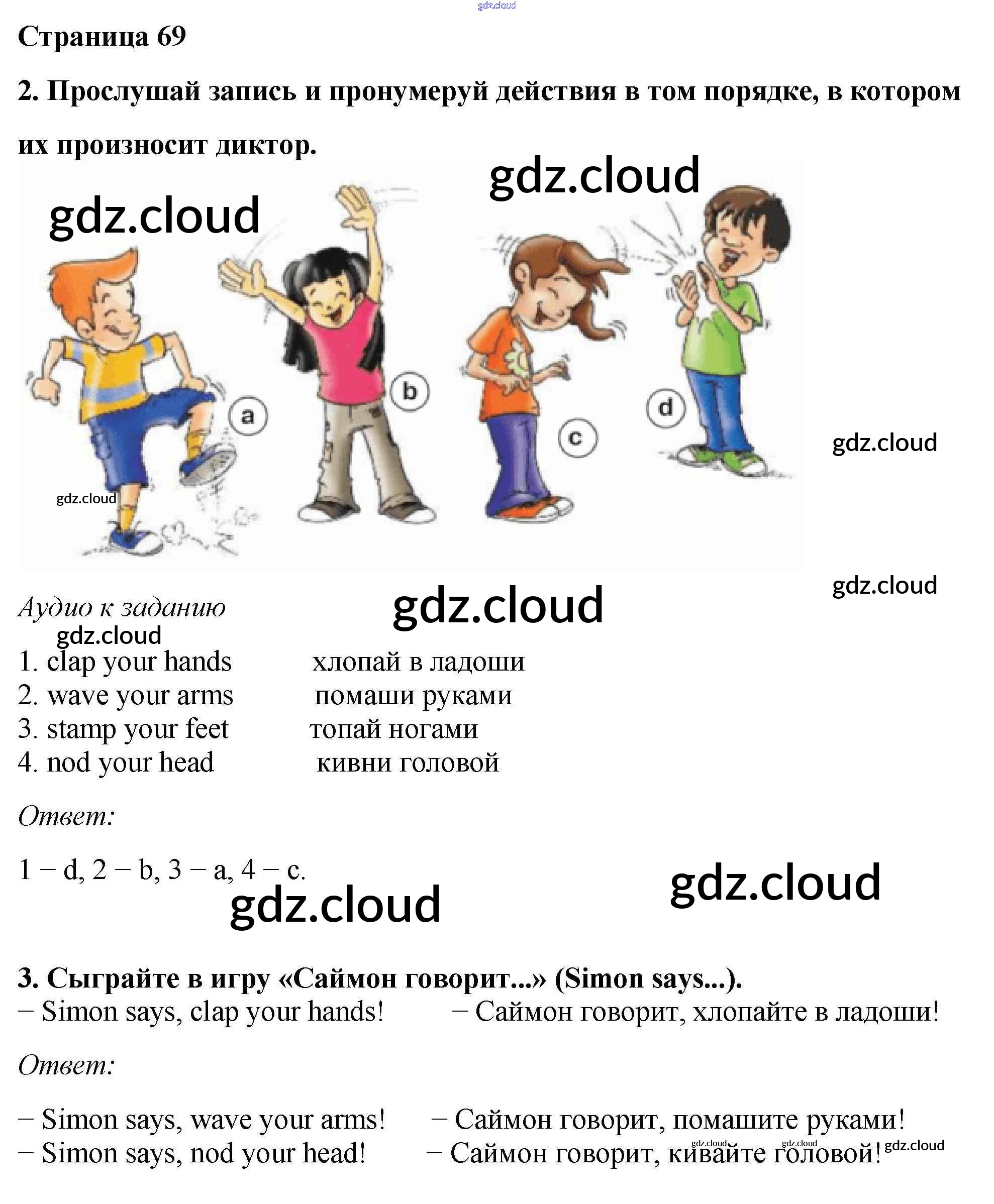 Страница 69

2. Прослушай запись и пронумеруй действия в том порядке, в котором их произносит диктор.

a

b

c

d

Аудио к заданию

1. clap your hands хлопай в ладоши
2. wave your arms помаши руками
3. stamp your feet топай ногами
4. nod your head кивни головой

Ответ:

1 – d, 2 – b, 3 – a, 4 – c.

3. Сыграйте в игру «Саймон говорит...» (Simon says...).
– Simon says, clap your hands! – Саймон говорит, хлопайте в ладоши!

Ответ:

– Simon says, wave your arms! – Саймон говорит, помашите руками!
– Simon says, nod your head! – Саймон говорит, кивайте головой!

gdz.cloud